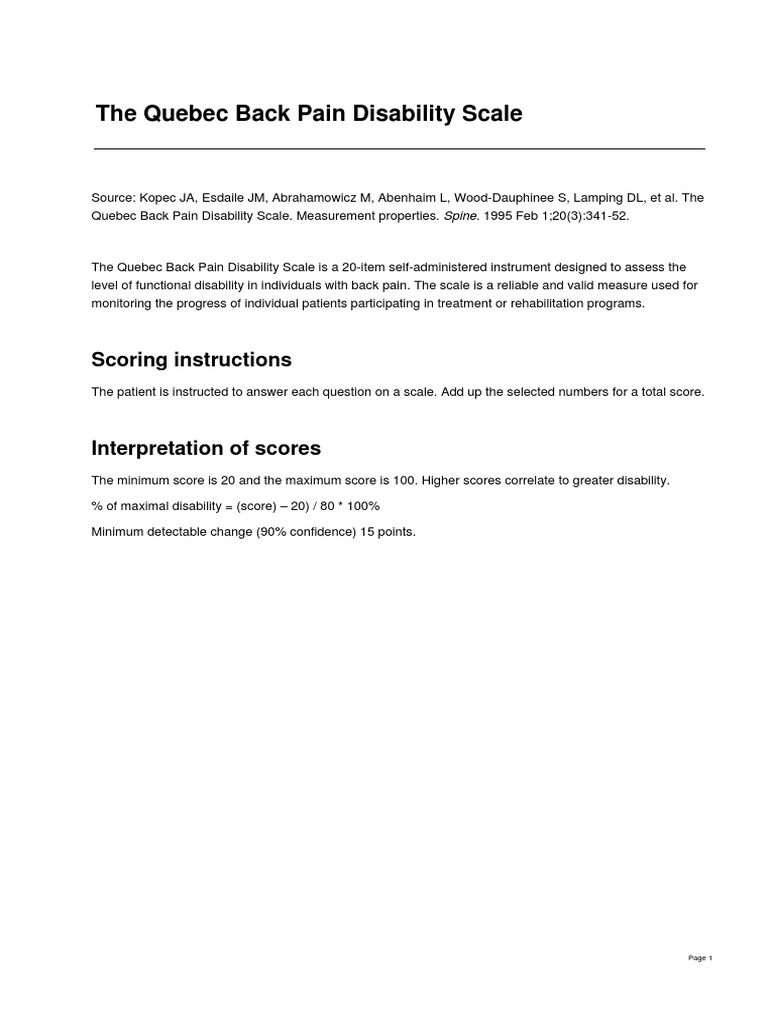 The Quebec Back Pain Disability Scale

Source: Kopec JA, Esdaile JM, Abrahamowicz M, Abenhaim L, Wood-Dauphinee S, Lamping DL, et al. The Quebec Back Pain Disability Scale. Measurement properties. Spine. 1995 Feb 1;20(3):341-52.

The Quebec Back Pain Disability Scale is a 20-item self-administered instrument designed to assess the level of functional disability in individuals with back pain. The scale is a reliable and valid measure used for monitoring the progress of individual patients participating in treatment or rehabilitation programs.

Scoring instructions

The patient is instructed to answer each question on a scale. Add up the selected numbers for a total score.

Interpretation of scores

The minimum score is 20 and the maximum score is 100. Higher scores correlate to greater disability.

% of maximal disability = (score) – 20) / 80 * 100%

Minimum detectable change (90% confidence) 15 points.

Page 1